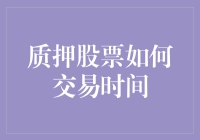 质押股票如何交易时间